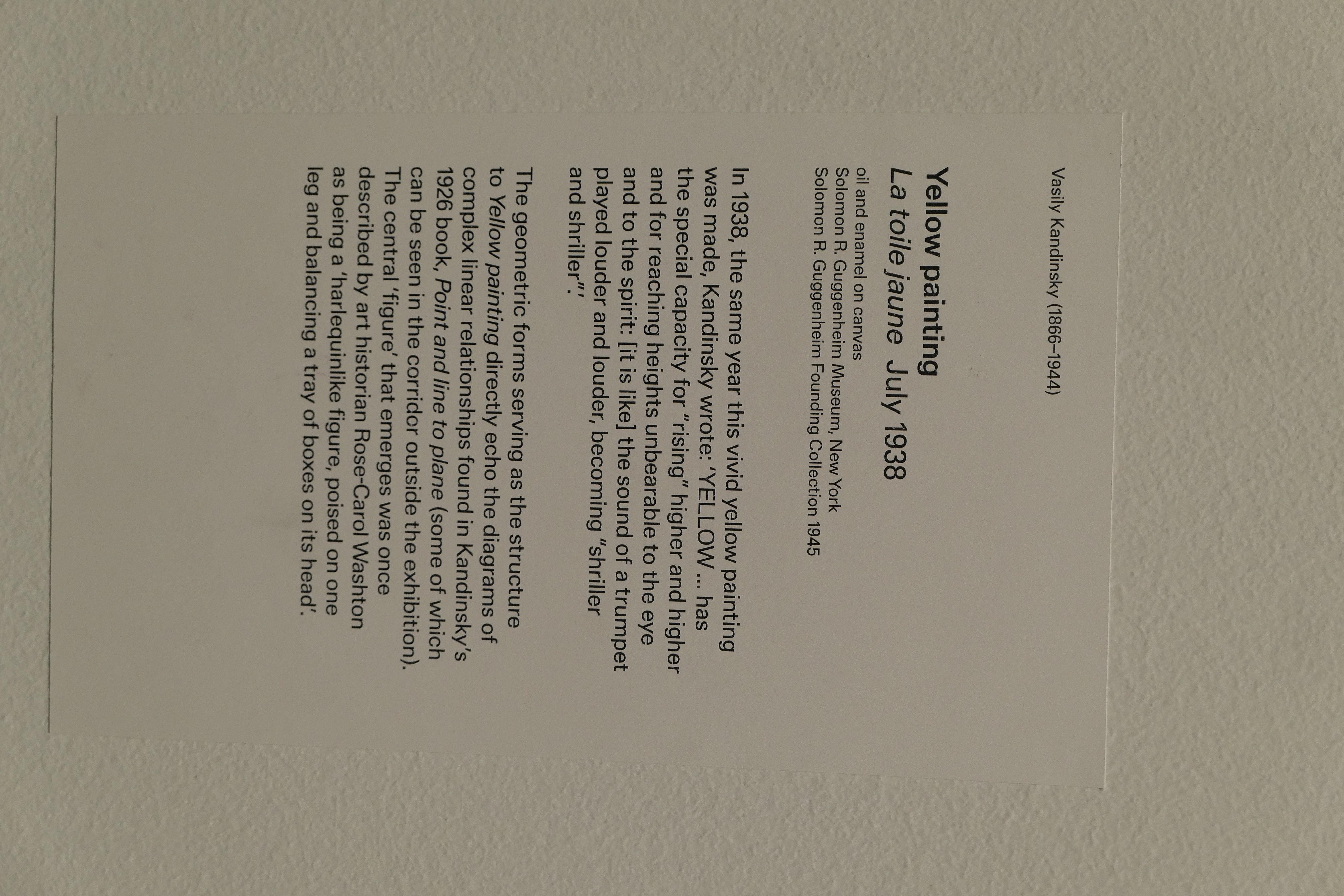 Vasily Kandinsky (1866–1944)

Yellow painting
La toile jaune July 1938

oil and enamel on canvas
Solomon R. Guggenheim Museum, New York
Solomon R. Guggenheim Founding Collection 1945

In 1938, the same year this vivid yellow painting was made, Kandinsky wrote: 'YELLOW ... has the special capacity for "rising" higher and higher and for reaching heights unbearable to the eye and to the spirit: [it is like] the sound of a trumpet played louder and louder, becoming "shriller and shriller".'

The geometric forms serving as the structure to Yellow painting directly echo the diagrams of complex linear relationships found in Kandinsky's 1926 book, Point and line to plane (some of which can be seen in the corridor outside the exhibition). The central 'figure' that emerges was once described by art historian Rose-Carol Washton as being a 'harlequinlike figure, poised on one leg and balancing a tray of boxes on its head'.